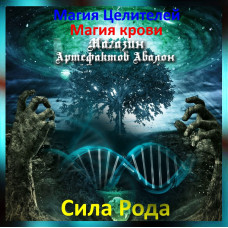 Магия Целителей
Магия крови
Магазин
Артефактов Авалон

Сила Рода